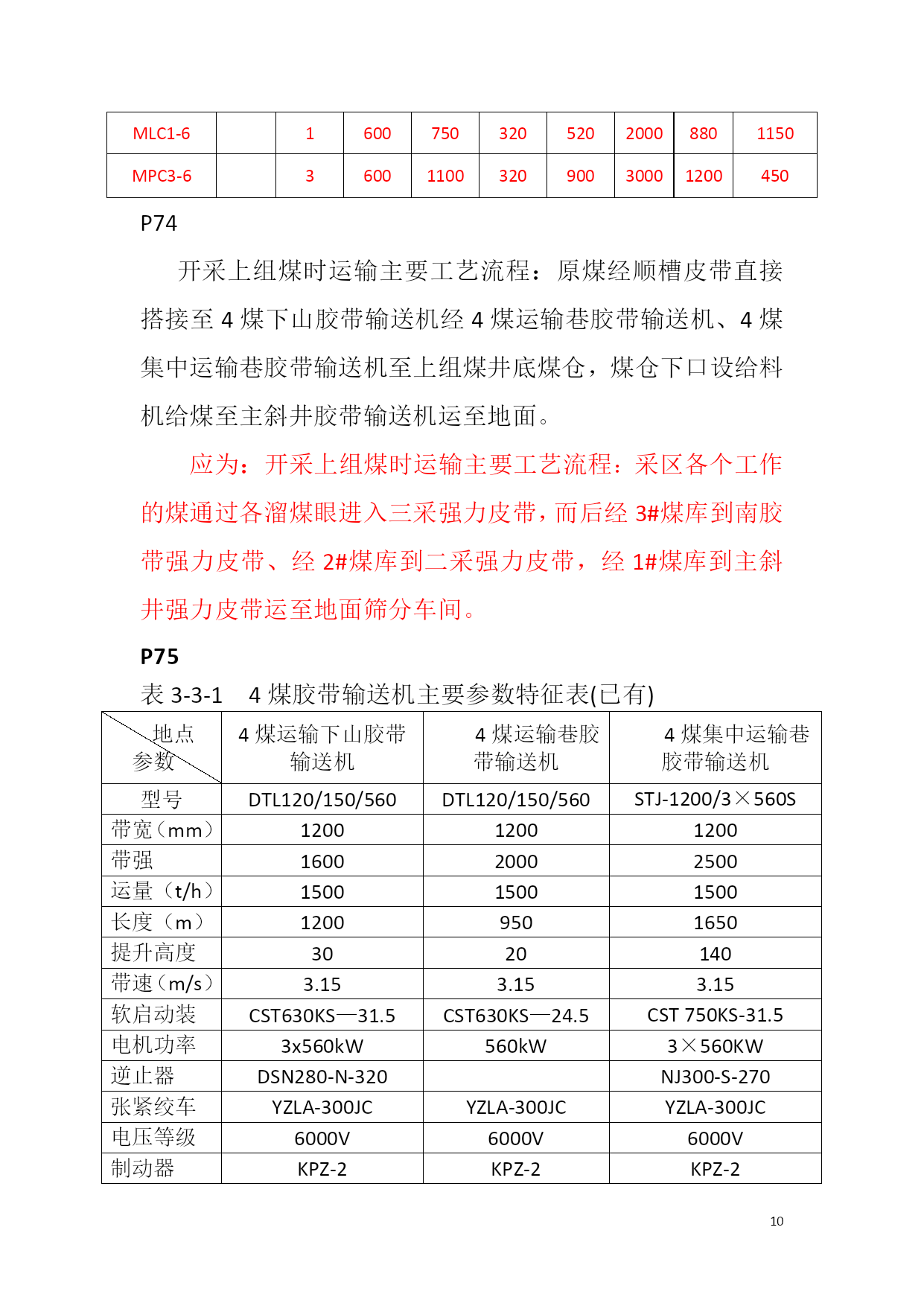 | MLC1-6 |  | 1 | 600 | 750 | 320 | 520 | 2000 | 880 | 1150 |
|---|---|---|---|---|---|---|---|---|---|
| MPC3-6 |  | 3 | 600 | 1100 | 320 | 900 | 3000 | 1200 | 450 |

P74

开采上组煤时运输主要工艺流程：原煤经顺槽皮带直接搭接至 4 煤下山胶带输送机经 4 煤运输巷胶带输送机、4 煤集中运输巷胶带输送机至上组煤井底煤仓，煤仓下口设给料机给煤至主斜井胶带输送机运至地面。

应为：开采上组煤时运输主要工艺流程：采区各个工作的煤通过各溜煤眼进入三采强力皮带，而后经 3#煤库到南胶带强力皮带、经 2#煤库到二采强力皮带，经 1#煤库到主斜井强力皮带运至地面筛分车间。

P75

表 3-3-1 4 煤胶带输送机主要参数特征表(已有)

| 地点 参数 | 4 煤运输下山胶带输送机 | 4 煤运输巷胶带输送机 | 4 煤集中运输巷胶带输送机 |
|---|---|---|---|
| 型号 | DTL120/150/560 | DTL120/150/560 | STJ-1200/3×560S |
| 带宽（mm） | 1200 | 1200 | 1200 |
| 带强 | 1600 | 2000 | 2500 |
| 运量（t/h） | 1500 | 1500 | 1500 |
| 长度（m） | 1200 | 950 | 1650 |
| 提升高度 | 30 | 20 | 140 |
| 带速（m/s） | 3.15 | 3.15 | 3.15 |
| 软启动装 | CST630KS—31.5 | CST630KS—24.5 | CST 750KS-31.5 |
| 电机功率 | 3x560kW | 560kW | 3×560KW |
| 逆止器 | DSN280-N-320 |  | NJ300-S-270 |
| 张紧绞车 | YZLA-300JC | YZLA-300JC | YZLA-300JC |
| 电压等级 | 6000V | 6000V | 6000V |
| 制动器 | KPZ-2 | KPZ-2 | KPZ-2 |

10